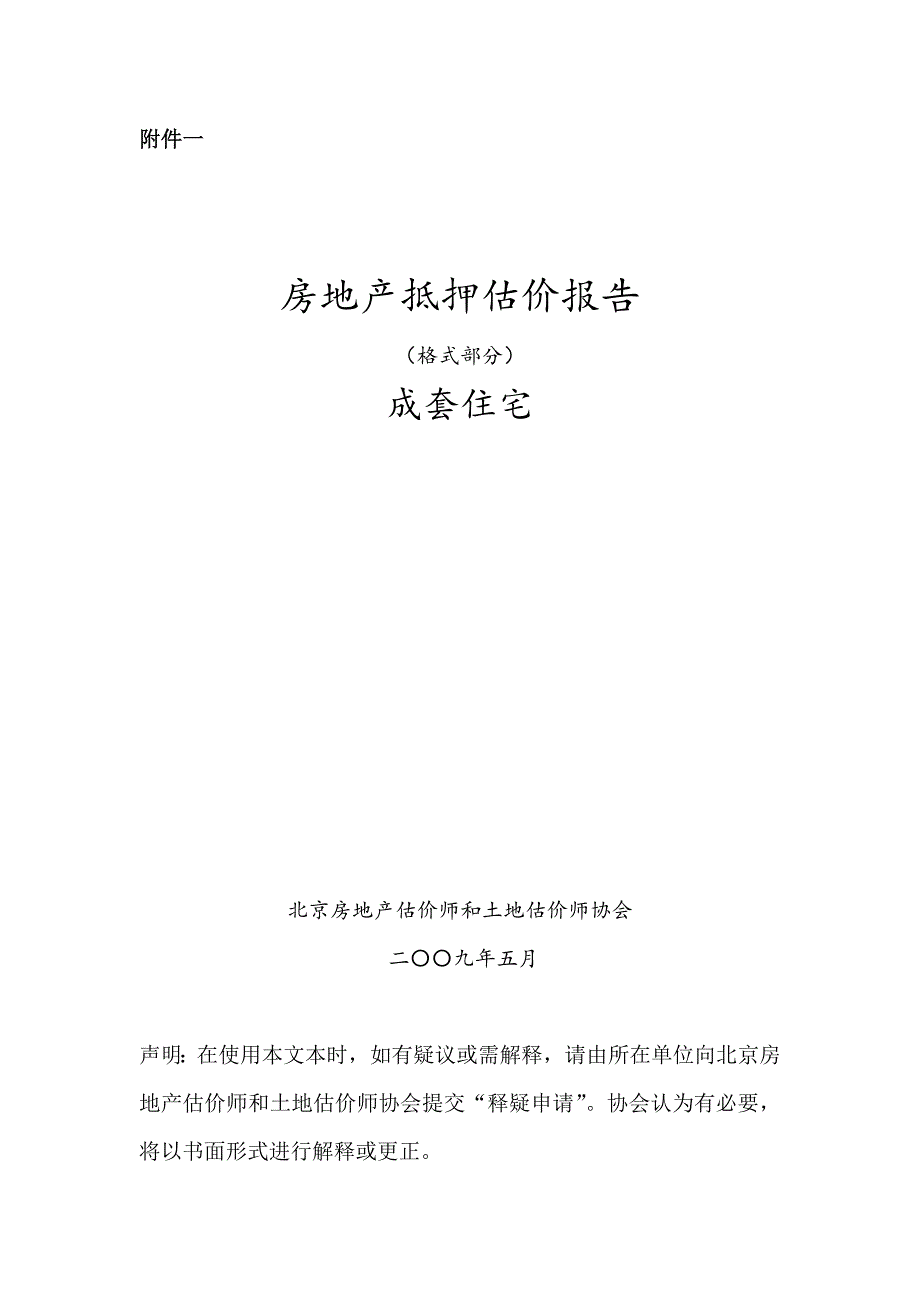 附件一

房地产抵押估价报告

（格式部分）

成套住宅

北京房地产估价师和土地估价师协会

二〇〇九年五月

声明：在使用本文本时，如有疑议或需解释，请由所在单位向北京房地产估价师和土地估价师协会提交“释疑申请”。协会认为有必要，将以书面形式进行解释或更正。